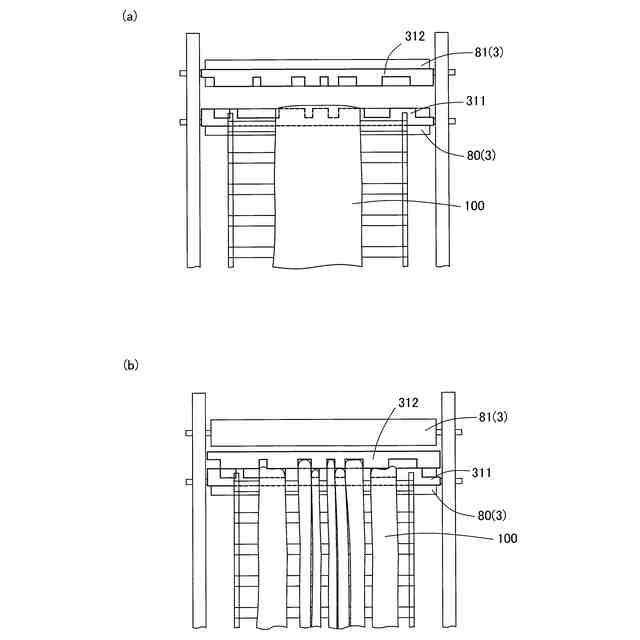 (a)

312
81(3)
311
80(3)
100

(b)

312
81(3)
311
80(3)
100